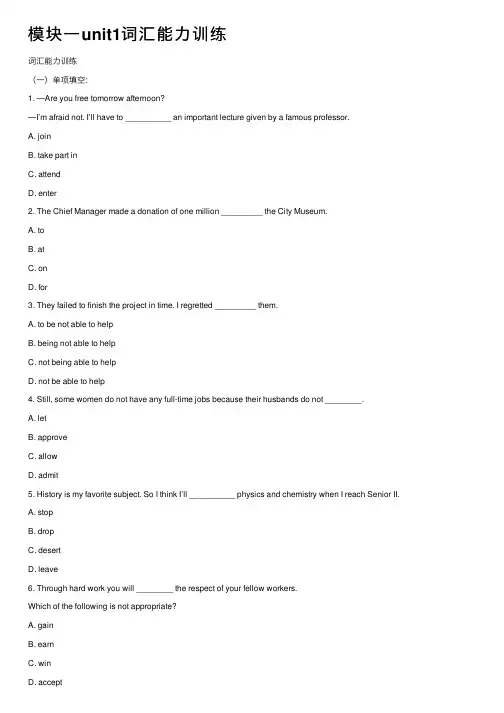 模块一unit1词汇能力训练

词汇能力训练

（一）单项填空:

1. —Are you free tomorrow afternoon?

—I'm afraid not. I'll have to __________ an important lecture given by a famous professor.

A. join

B. take part in

C. attend

D. enter

2. The Chief Manager made a donation of one million _________ the City Museum.

A. to

B. at

C. on

D. for

3. They failed to finish the project in time. I regretted _________ them.

A. to be not able to help

B. being not able to help

C. not being able to help

D. not be able to help

4. Still, some women do not have any full-time jobs because their husbands do not ________.

A. let

B. approve

C. allow

D. admit

5. History is my favorite subject. So I think I'll __________ physics and chemistry when I reach Senior II.

A. stop

B. drop

C. desert

D. leave

6. Through hard work you will ________ the respect of your fellow workers.

Which of the following is not appropriate?

A. gain

B. earn

C. win

D. accept